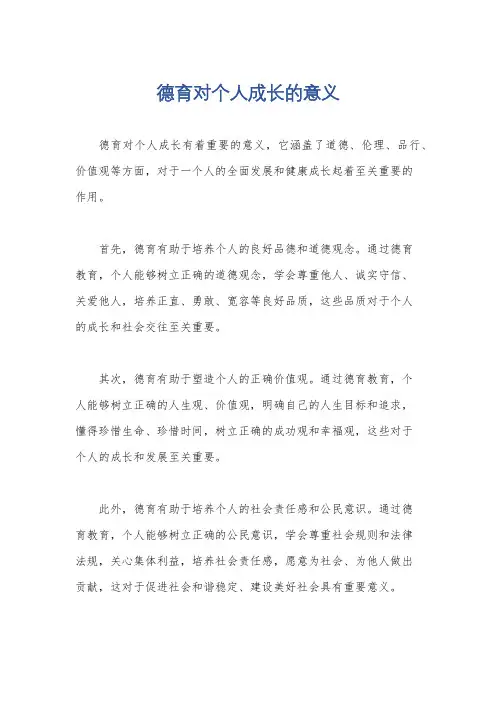 德育对个人成长的意义

德育对个人成长有着重要的意义，它涵盖了道德、伦理、品行、价值观等方面，对于一个人的全面发展和健康成长起着至关重要的作用。

首先，德育有助于培养个人的良好品德和道德观念。通过德育教育，个人能够树立正确的道德观念，学会尊重他人、诚实守信、关爱他人，培养正直、勇敢、宽容等良好品质，这些品质对于个人的成长和社会交往至关重要。

其次，德育有助于塑造个人的正确价值观。通过德育教育，个人能够树立正确的人生观、价值观，明确自己的人生目标和追求，懂得珍惜生命、珍惜时间，树立正确的成功观和幸福观，这些对于个人的成长和发展至关重要。

此外，德育有助于培养个人的社会责任感和公民意识。通过德育教育，个人能够树立正确的公民意识，学会尊重社会规则和法律法规，关心集体利益，培养社会责任感，愿意为社会、为他人做出贡献，这对于促进社会和谐稳定、建设美好社会具有重要意义。